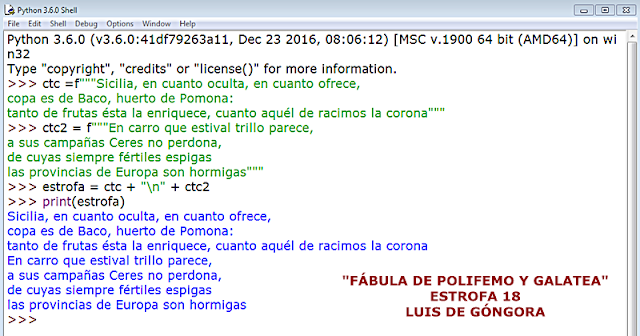 Python 3.6.0 Shell
File Edit Shell Debug Options Window Help
Python 3.6.0 (v3.6.0:41df79263a11, Dec 23 2016, 08:06:12) [MSC v.1900 64 bit (AMD64)] on win32
Type "copyright", "credits" or "license()" for more information.
>>> ctc =f"""Sicilia, en cuanto oculta, en cuanto ofrece,
copa es de Baco, huerto de Pomona:
tanto de frutas ésta la enriquece, cuanto aquél de racimos la corona"""
>>> ctc2 = f"""En carro que estival trillo parece,
a sus campañas Ceres no perdona,
de cuyas siempre fértiles espigas
las provincias de Europa son hormigas"""
>>> estrofa = ctc + "\n" + ctc2
>>> print(estrofa)
Sicilia, en cuanto oculta, en cuanto ofrece,
copa es de Baco, huerto de Pomona:
tanto de frutas ésta la enriquece, cuanto aquél de racimos la corona
En carro que estival trillo parece,
a sus campañas Ceres no perdona,
de cuyas siempre fértiles espigas
las provincias de Europa son hormigas
>>>

"FÁBULA DE POLIFEMO Y GALATEA"
ESTROFA 18
LUIS DE GÓNGORA